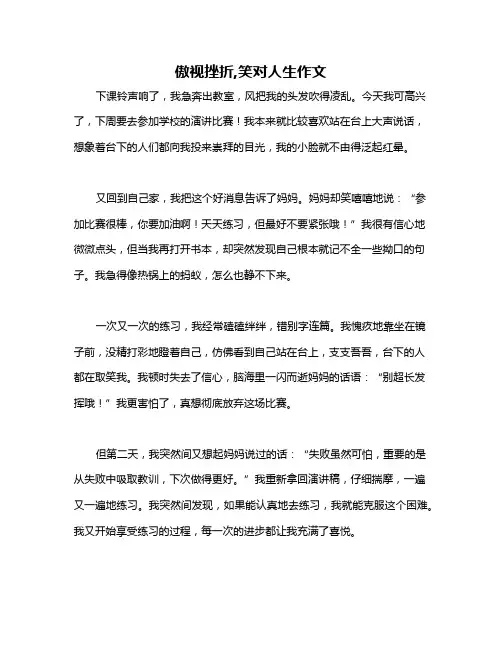 傲视挫折,笑对人生作文

下课铃声响了，我急奔出教室，风把我的头发吹得凌乱。今天我可高兴了，下周要去参加学校的演讲比赛！我本来就比较喜欢站在台上大声说话，想象着台下的人们都向我投来崇拜的目光，我的小脸就不由得泛起红晕。

又回到自己家，我把这个好消息告诉了妈妈。妈妈却笑嘻嘻地说：“参加比赛很棒，你要加油啊！天天练习，但最好不要紧张哦！”我很有信心地微微点头，但当我再打开书本，却突然发现自己根本就记不全一些拗口的句子。我急得像热锅上的蚂蚁，怎么也静不下来。

一次又一次的练习，我经常磕磕绊绊，错别字连篇。我愧疚地靠坐在镜子前，没精打彩地瞪着自己，仿佛看到自己站在台上，支支吾吾，台下的人都在取笑我。我顿时失去了信心，脑海里一闪而逝妈妈的话语：“别超长发挥哦！”我更害怕了，真想彻底放弃这场比赛。

但第二天，我突然间又想起妈妈说过的话：“失败虽然可怕，重要的是从失败中吸取教训，下次做得更好。”我重新拿回演讲稿，仔细揣摩，一遍又一遍地练习。我突然间发现，如果能认真地去练习，我就能克服这个困难。我又开始享受练习的过程，每一次的进步都让我充满了喜悦。